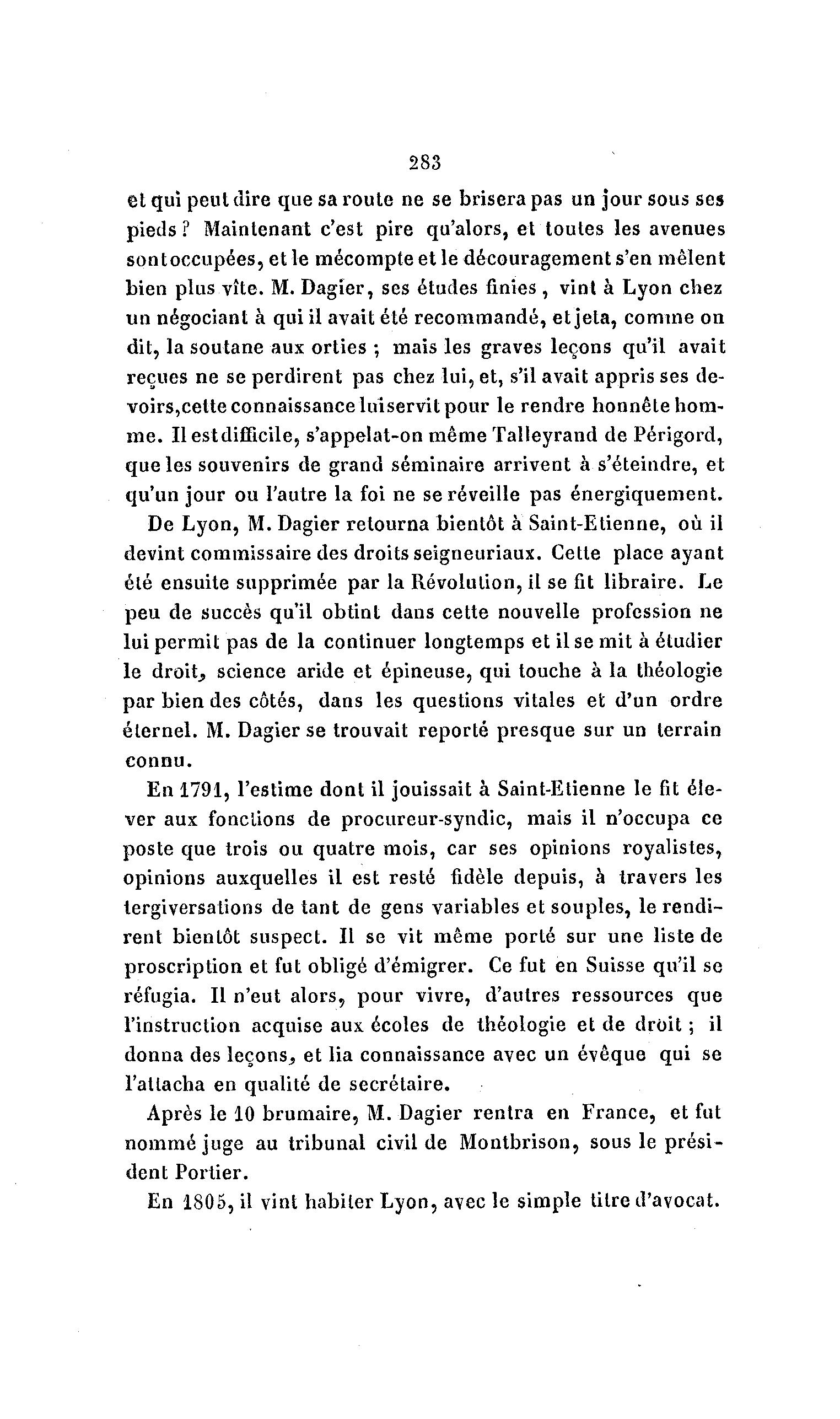 283

et qui peut dire que sa route ne se brisera pas un jour sous ses pieds ? Maintenant c'est pire qu'alors, et toutes les avenues sont occupées, et le mécompte et le découragement s'en mêlent bien plus vîte. M. Dagier, ses études finies, vint à Lyon chez un négociant à qui il avait été recommandé, et jeta, comme on dit, la soutane aux orties ; mais les graves leçons qu'il avait reçues ne se perdirent pas chez lui, et, s'il avait appris ses devoirs, cette connaissance lui servit pour le rendre honnête homme. Il est difficile, s'appelat-on même Talleyrand de Périgord, que les souvenirs de grand séminaire arrivent à s'éteindre, et qu'un jour ou l'autre la foi ne se réveille pas énergiquement.

De Lyon, M. Dagier retourna bientôt à Saint-Etienne, où il devint commissaire des droits seigneuriaux. Cette place ayant été ensuite supprimée par la Révolution, il se fit libraire. Le peu de succès qu'il obtint dans cette nouvelle profession ne lui permit pas de la continuer longtemps et il se mit à étudier le droit, science aride et épineuse, qui touche à la théologie par bien des côtés, dans les questions vitales et d'un ordre éternel. M. Dagier se trouvait reporté presque sur un terrain connu.

En 1791, l'estime dont il jouissait à Saint-Etienne le fit élever aux fonctions de procureur-syndic, mais il n'occupa ce poste que trois ou quatre mois, car ses opinions royalistes, opinions auxquelles il est resté fidèle depuis, à travers les tergiversations de tant de gens variables et souples, le rendirent bientôt suspect. Il se vit même porté sur une liste de proscription et fut obligé d'émigrer. Ce fut en Suisse qu'il se réfugia. Il n'eut alors, pour vivre, d'autres ressources que l'instruction acquise aux écoles de théologie et de droit ; il donna des leçons, et lia connaissance avec un évêque qui se l'attacha en qualité de secrétaire.

Après le 10 brumaire, M. Dagier rentra en France, et fut nommé juge au tribunal civil de Montbrison, sous le président Portier.

En 1805, il vint habiter Lyon, avec le simple titre d'avocat.